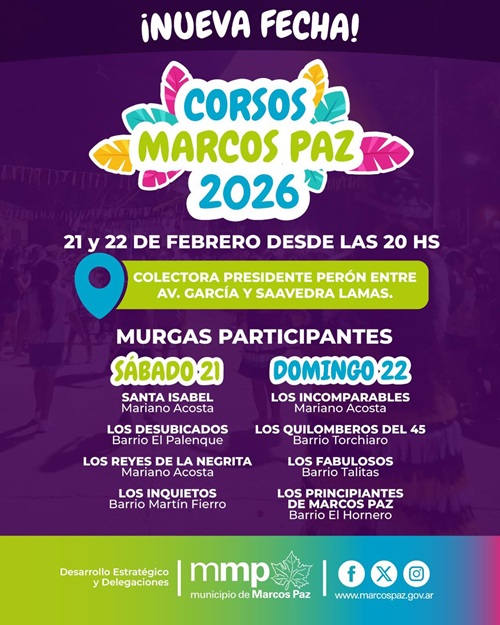 ¡NUEVA FECHA!

CORSOS
MARCOS PAZ
2026

21 y 22 DE FEBRERO DESDE LAS 20 HS

COLECTORA PRESIDENTE PERÓN ENTRE AV. GARCÍA Y SAAVEDRA LAMAS.

MURGAS PARTICIPANTES

SÁBADO 21

SANTA ISABEL
Mariano Acosta

LOS DESUBICADOS
Barrio El Palenque

LOS REYES DE LA NEGRITA
Mariano Acosta

LOS INQUIETOS
Barrio Martín Fierro

DOMINGO 22

LOS INCOMPARABLES
Mariano Acosta

LOS QUILOMBEROS DEL 45
Barrio Torchiaro

LOS FABULOSOS
Barrio Talitas

LOS PRINCIPIANTES DE MARCOS PAZ
Barrio El Hornero

Desarrollo Estratégico
y Delegaciones

mmp
municipio de Marcos Paz

www.marcospaz.gov.ar